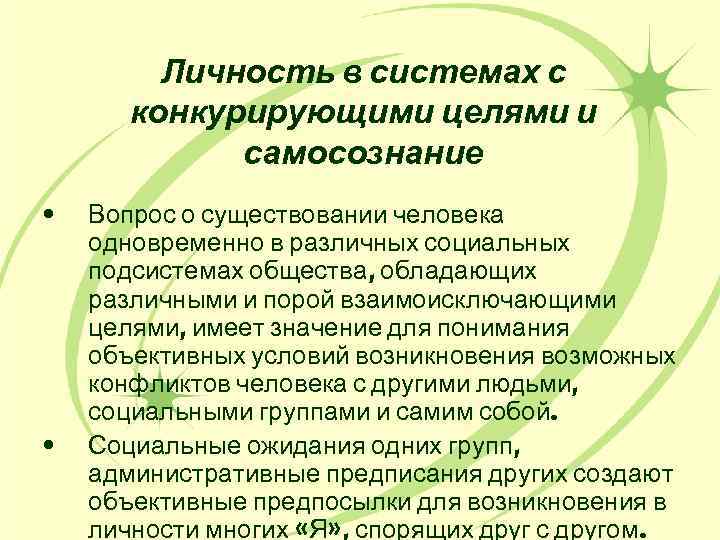 Личность в системах с конкурирующими целями и самосознание

• Вопрос о существовании человека одновременно в различных социальных подсистемах общества, обладающих различными и порой взаимоисключающими целями, имеет значение для понимания объективных условий возникновения возможных конфликтов человека с другими людьми, социальными группами и самим собой.

• Социальные ожидания одних групп, административные предписания других создают объективные предпосылки для возникновения в личности многих «Я», спорящих друг с другом.